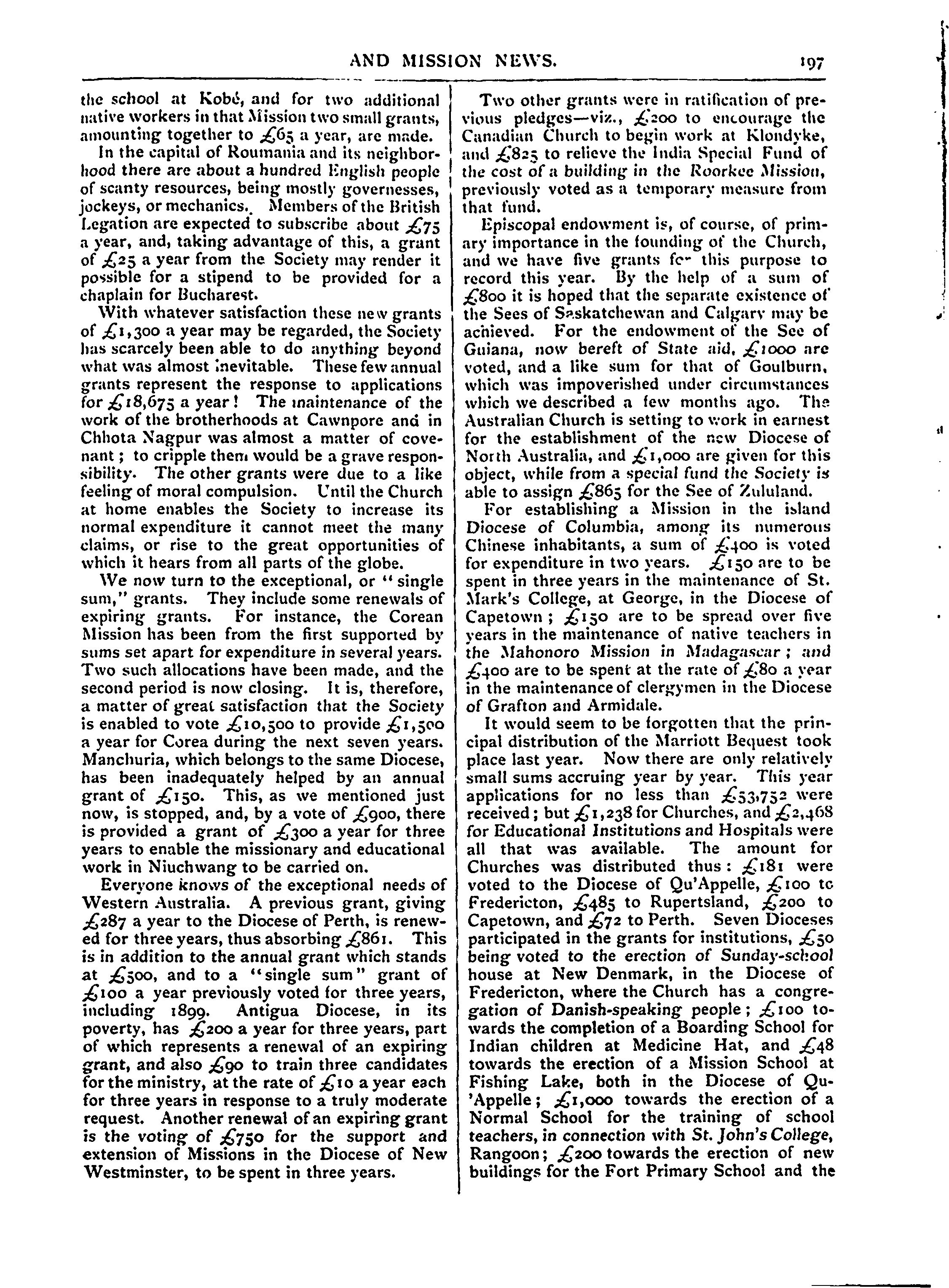 AND MISSION NEWS. 197

the school at Kobé, and for two additional native workers in that Mission two small grants, amounting together to £65 a year, are made.

In the capital of Roumania and its neighborhood there are about a hundred English people of scanty resources, being mostly governesses, jockeys, or mechanics. Members of the British Legation are expected to subscribe about £75 a year, and, taking advantage of this, a grant of £25 a year from the Society may render it possible for a stipend to be provided for a chaplain for Bucharest.

With whatever satisfaction these new grants of £1,300 a year may be regarded, the Society has scarcely been able to do anything beyond what was almost inevitable. These few annual grants represent the response to applications for £18,675 a year! The maintenance of the work of the brotherhoods at Cawnpore and in Chhota Nagpur was almost a matter of covenant; to cripple them would be a grave responsibility. The other grants were due to a like feeling of moral compulsion. Until the Church at home enables the Society to increase its normal expenditure it cannot meet the many claims, or rise to the great opportunities of which it hears from all parts of the globe.

We now turn to the exceptional, or "single sum," grants. They include some renewals of expiring grants. For instance, the Corean Mission has been from the first supported by sums set apart for expenditure in several years. Two such allocations have been made, and the second period is now closing. It is, therefore, a matter of great satisfaction that the Society is enabled to vote £10,500 to provide £1,500 a year for Corea during the next seven years. Manchuria, which belongs to the same Diocese, has been inadequately helped by an annual grant of £150. This, as we mentioned just now, is stopped, and, by a vote of £900, there is provided a grant of £300 a year for three years to enable the missionary and educational work in Niuchwang to be carried on.

Everyone knows of the exceptional needs of Western Australia. A previous grant, giving £287 a year to the Diocese of Perth, is renewed for three years, thus absorbing £861. This is in addition to the annual grant which stands at £500, and to a "single sum" grant of £100 a year previously voted for three years, including 1899. Antigua Diocese, in its poverty, has £200 a year for three years, part of which represents a renewal of an expiring grant, and also £90 to train three candidates for the ministry, at the rate of £10 a year each for three years in response to a truly moderate request. Another renewal of an expiring grant is the voting of £750 for the support and extension of Missions in the Diocese of New Westminster, to be spent in three years.

Two other grants were in ratification of previous pledges—viz., £200 to encourage the Canadian Church to begin work at Klondyke, and £825 to relieve the India Special Fund of the cost of a building in the Roorkee Mission, previously voted as a temporary measure from that fund.

Episcopal endowment is, of course, of primary importance in the founding of the Church, and we have five grants for this purpose to record this year. By the help of a sum of £800 it is hoped that the separate existence of the Sees of Saskatchewan and Calgary may be achieved. For the endowment of the See of Guiana, now bereft of State aid, £1000 are voted, and a like sum for that of Goulburn, which was impoverished under circumstances which we described a few months ago. The Australian Church is setting to work in earnest for the establishment of the new Diocese of North Australia, and £1,000 are given for this object, while from a special fund the Society is able to assign £865 for the See of Zululand.

For establishing a Mission in the island Diocese of Columbia, among its numerous Chinese inhabitants, a sum of £400 is voted for expenditure in two years. £150 are to be spent in three years in the maintenance of St. Mark's College, at George, in the Diocese of Capetown; £150 are to be spread over five years in the maintenance of native teachers in the Mahonoro Mission in Madagascar; and £400 are to be spent at the rate of £80 a year in the maintenance of clergymen in the Diocese of Grafton and Armidale.

It would seem to be forgotten that the principal distribution of the Marriott Bequest took place last year. Now there are only relatively small sums accruing year by year. This year applications for no less than £53,752 were received; but £1,238 for Churches, and £2,468 for Educational Institutions and Hospitals were all that was available. The amount for Churches was distributed thus: £181 were voted to the Diocese of Qu'Appelle, £100 to Fredericton, £485 to Rupertsland, £200 to Capetown, and £72 to Perth. Seven Dioceses participated in the grants for institutions, £50 being voted to the erection of Sunday-school house at New Denmark, in the Diocese of Fredericton, where the Church has a congregation of Danish-speaking people; £100 towards the completion of a Boarding School for Indian children at Medicine Hat, and £48 towards the erection of a Mission School at Fishing Lake, both in the Diocese of Qu'Appelle; £1,000 towards the erection of a Normal School for the training of school teachers, in connection with St. John's College, Rangoon; £200 towards the erection of new buildings for the Fort Primary School and the